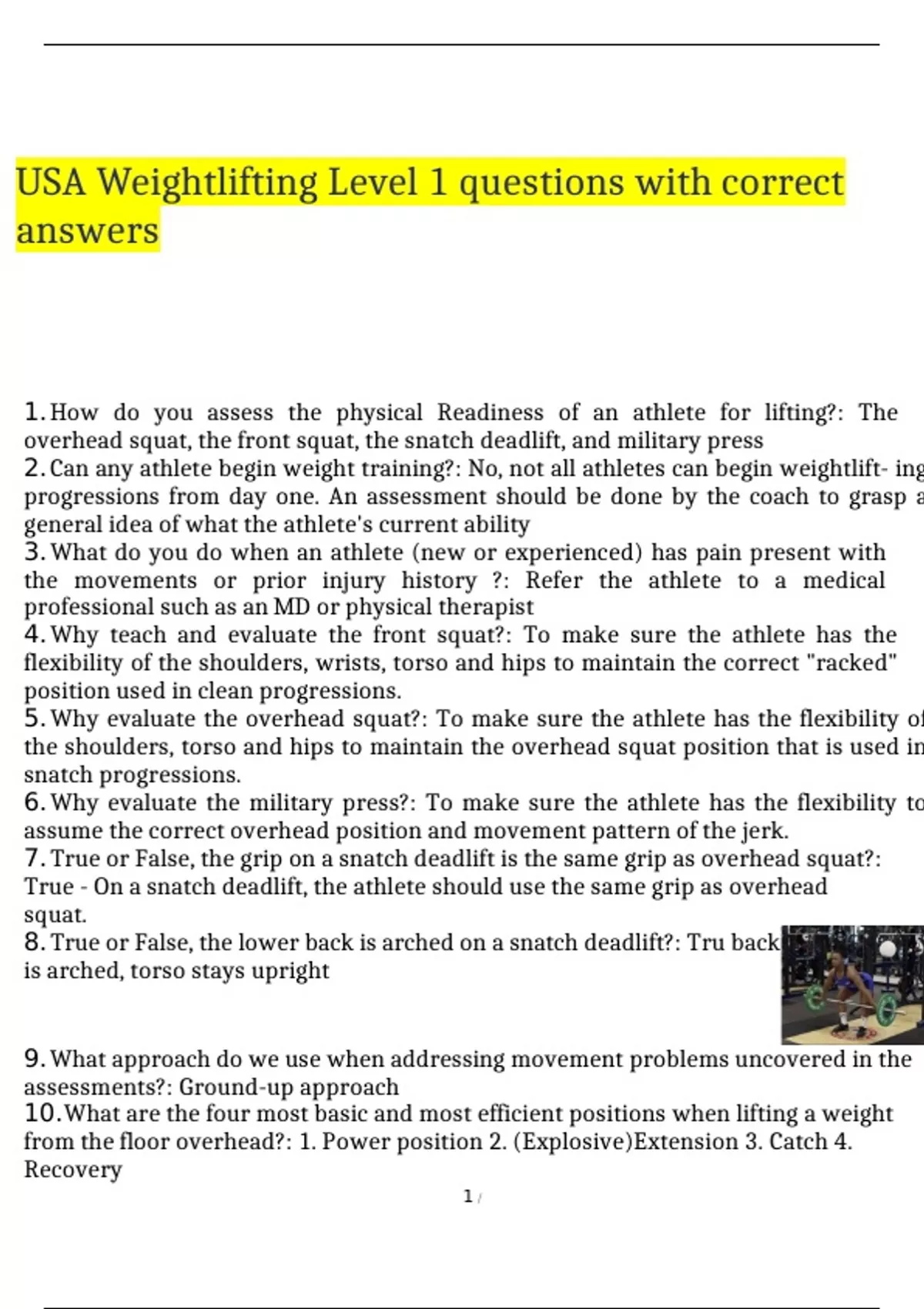 USA Weightlifting Level 1 questions with correct answers

1. How do you assess the physical Readiness of an athlete for lifting?: The overhead squat, the front squat, the snatch deadlift, and military press
2. Can any athlete begin weight training?: No, not all athletes can begin weightlift- ing progressions from day one. An assessment should be done by the coach to grasp a general idea of what the athlete's current ability
3. What do you do when an athlete (new or experienced) has pain present with the movements or prior injury history ?: Refer the athlete to a medical professional such as an MD or physical therapist
4. Why teach and evaluate the front squat?: To make sure the athlete has the flexibility of the shoulders, wrists, torso and hips to maintain the correct "racked" position used in clean progressions.
5. Why evaluate the overhead squat?: To make sure the athlete has the flexibility of the shoulders, torso and hips to maintain the overhead squat position that is used in snatch progressions.
6. Why evaluate the military press?: To make sure the athlete has the flexibility to assume the correct overhead position and movement pattern of the jerk.
7. True or False, the grip on a snatch deadlift is the same grip as overhead squat?: True - On a snatch deadlift, the athlete should use the same grip as overhead squat.
8. True or False, the lower back is arched on a snatch deadlift?: Tru back is arched, torso stays upright

9. What approach do we use when addressing movement problems uncovered in the assessments?: Ground-up approach
10. What are the four most basic and most efficient positions when lifting a weight from the floor overhead?: 1. Power position 2. (Explosive)Extension 3. Catch 4. Recovery

1 /